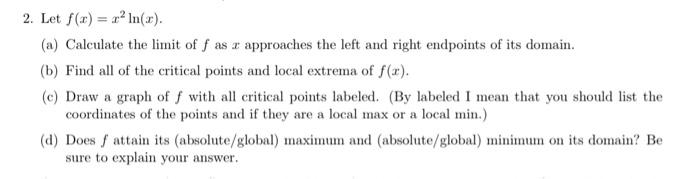 2. Let $f(x) = x^2 \ln(x)$.

(a) Calculate the limit of $f$ as $x$ approaches the left and right endpoints of its domain.

(b) Find all of the critical points and local extrema of $f(x)$.

(c) Draw a graph of $f$ with all critical points labeled. (By labeled I mean that you should list the coordinates of the points and if they are a local max or a local min.)

(d) Does $f$ attain its (absolute/global) maximum and (absolute/global) minimum on its domain? Be sure to explain your answer.